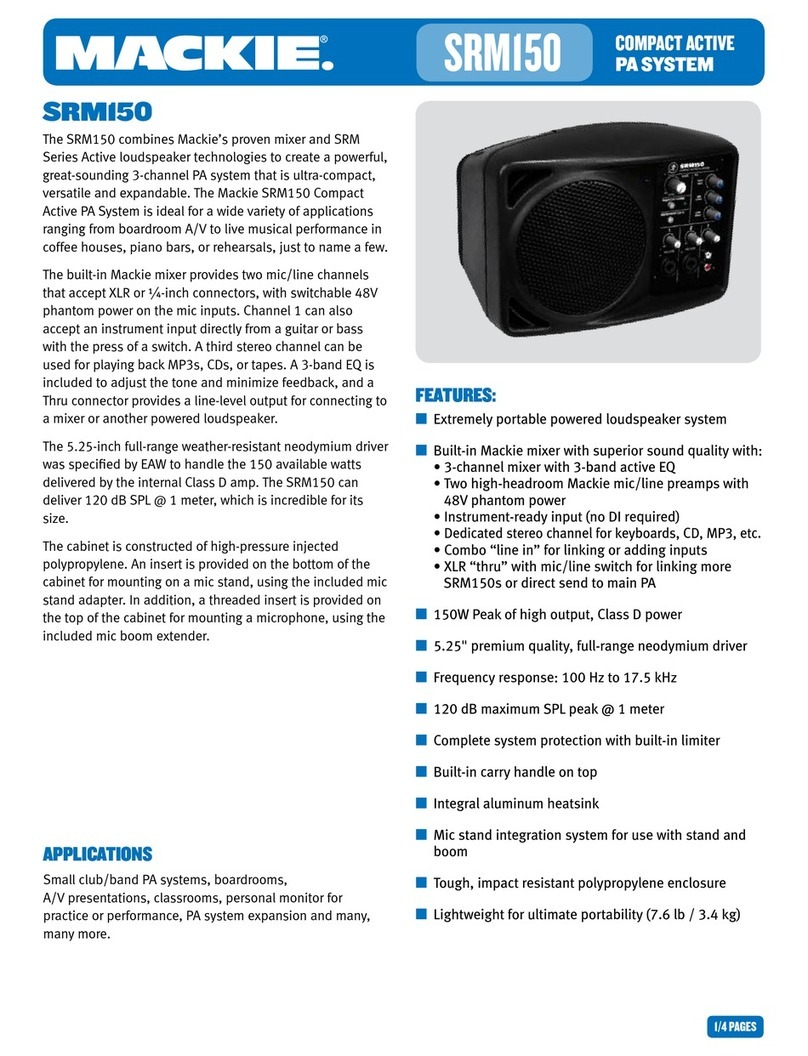 MACKIE.

SRM150

COMPACT ACTIVE PA SYSTEM

SRM150

The SRM150 combines Mackie's proven mixer and SRM Series Active loudspeaker technologies to create a powerful, great-sounding 3-channel PA system that is ultra-compact, versatile and expandable. The Mackie SRM150 Compact Active PA System is ideal for a wide variety of applications ranging from boardroom A/V to live musical performance in coffee houses, piano bars, or rehearsals, just to name a few.

The built-in Mackie mixer provides two mic/line channels that accept XLR or ¼-inch connectors, with switchable 48V phantom power on the mic inputs. Channel 1 can also accept an instrument input directly from a guitar or bass with the press of a switch. A third stereo channel can be used for playing back MP3s, CDs, or tapes. A 3-band EQ is included to adjust the tone and minimize feedback, and a Thru connector provides a line-level output for connecting to a mixer or another powered loudspeaker.

The 5.25-inch full-range weather-resistant neodymium driver was specified by EAW to handle the 150 available watts delivered by the internal Class D amp. The SRM150 can deliver 120 dB SPL @ 1 meter, which is incredible for its size.

The cabinet is constructed of high-pressure injected polypropylene. An insert is provided on the bottom of the cabinet for mounting on a mic stand, using the included mic stand adapter. In addition, a threaded insert is provided on the top of the cabinet for mounting a microphone, using the included mic boom extender.

APPLICATIONS

Small club/band PA systems, boardrooms, A/V presentations, classrooms, personal monitor for practice or performance, PA system expansion and many, many more.

SRM150

FEATURES:

Extremely portable powered loudspeaker system

Built-in Mackie mixer with superior sound quality with:
• 3-channel mixer with 3-band active EQ
• Two high-headroom Mackie mic/line preamps with 48V phantom power
• Instrument-ready input (no DI required)
• Dedicated stereo channel for keyboards, CD, MP3, etc.
• Combo "line in" for linking or adding inputs
• XLR "thru" with mic/line switch for linking more SRM150s or direct send to main PA

150W Peak of high output, Class D power

5.25" premium quality, full-range neodymium driver

Frequency response: 100 Hz to 17.5 kHz

120 dB maximum SPL peak @ 1 meter

Complete system protection with built-in limiter

Built-in carry handle on top

Integral aluminum heatsink

Mic stand integration system for use with stand and boom

Tough, impact resistant polypropylene enclosure

Lightweight for ultimate portability (7.6 lb / 3.4 kg)

1/4 PAGES